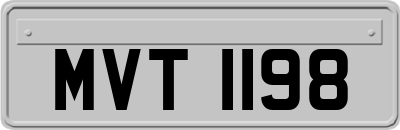 MVT 1198